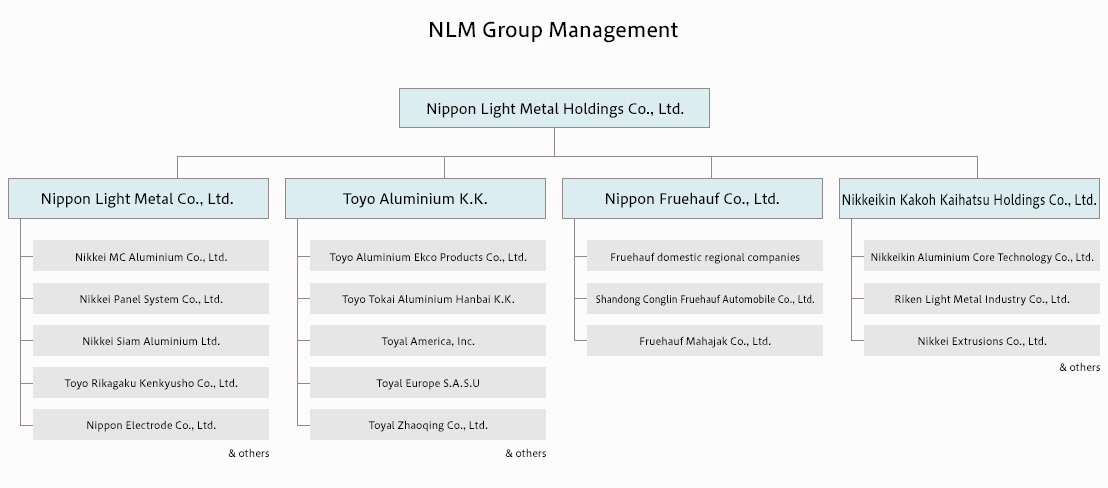 NLM Group Management

Nippon Light Metal Holdings Co., Ltd.

Nippon Light Metal Co., Ltd.

Nikkei MC Aluminium Co., Ltd.

Nikkei Panel System Co., Ltd.

Nikkei Siam Aluminium Ltd.

Toyo Rikagaku Kenkyusho Co., Ltd.

Nippon Electrode Co., Ltd.

& others

Toyo Aluminium K.K.

Toyo Aluminium Ekco Products Co., Ltd.

Toyo Tokai Aluminium Hanbai K.K.

Toyal America, Inc.

Toyal Europe S.A.S.U

Toyal Zhaoqing Co., Ltd.

& others

Nippon Fruehauf Co., Ltd.

Fruehauf domestic regional companies

Shandong Conglin Fruehauf Automobile Co., Ltd.

Fruehauf Mahajak Co., Ltd.

Nikkeikin Kakoh Kaihatsu Holdings Co., Ltd.

Nikkeikin Aluminium Core Technology Co., Ltd.

Riken Light Metal Industry Co., Ltd.

Nikkei Extrusions Co., Ltd.

& others